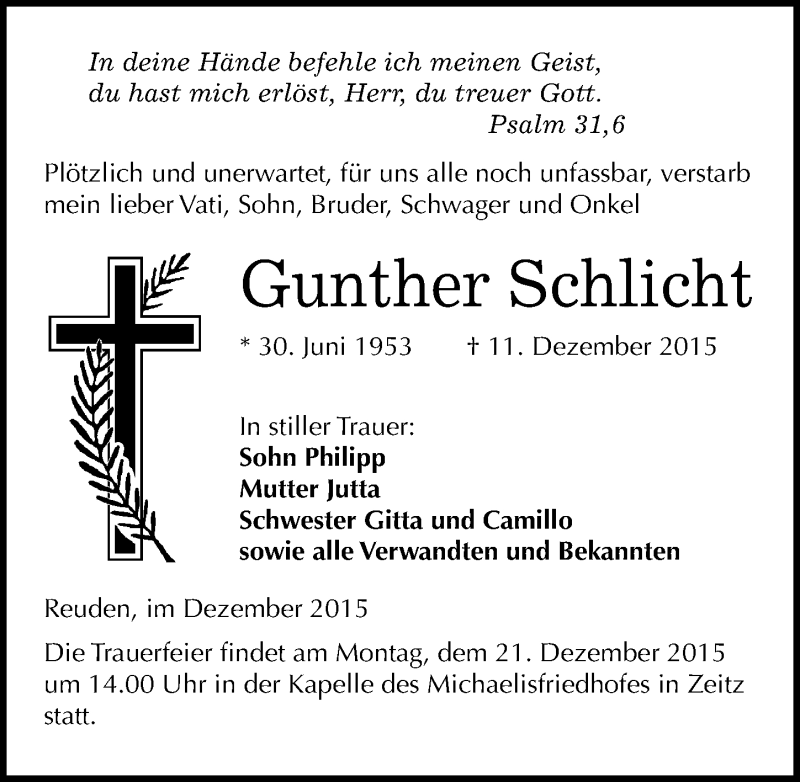 In deine Hände befehle ich meinen Geist,
du hast mich erlöst, Herr, du treuer Gott.
Psalm 31,6

Plötzlich und unerwartet, für uns alle noch unfassbar, verstarb mein lieber Vati, Sohn, Bruder, Schwager und Onkel

Gunther Schlicht

* 30. Juni 1953 † 11. Dezember 2015

In stiller Trauer:
Sohn Philipp
Mutter Jutta
Schwester Gitta und Camillo
sowie alle Verwandten und Bekannten

Reuden, im Dezember 2015

Die Trauerfeier findet am Montag, dem 21. Dezember 2015 um 14.00 Uhr in der Kapelle des Michaelisfriedhofes in Zeitz statt.